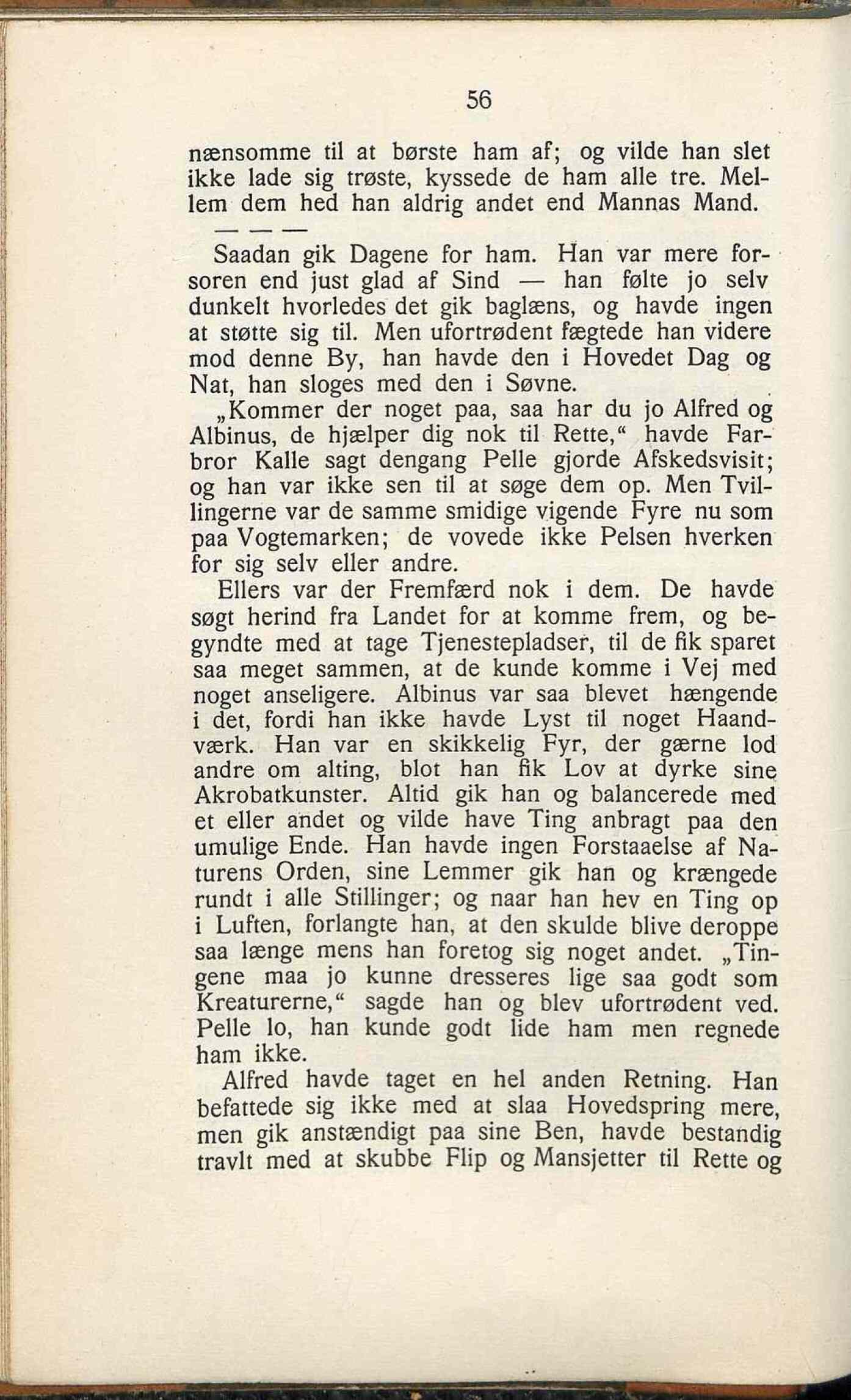 56

nænsomme til at børste ham af; og vilde han slet ikke lade sig trøste, kyssede de ham alle tre. Mellem dem hed han aldrig andet end Mannas Mand.

— — —

Saadan gik Dagene for ham. Han var mere forsoren end just glad af Sind — han følte jo selv dunkelt hvorledes det gik baglæns, og havde ingen at støtte sig til. Men ufortrødent fægtede han videre mod denne By, han havde den i Hovedet Dag og Nat, han sloges med den i Søvne.

„Kommer der noget paa, saa har du jo Alfred og Albinus, de hjælper dig nok til Rette,“ havde Farbror Kalle sagt dengang Pelle gjorde Afskedsvisit; og han var ikke sen til at søge dem op. Men Tvillingerne var de samme smidige vigende Fyre nu som paa Vogtemarken; de vovede ikke Pelsen hverken for sig selv eller andre.

Ellers var der Fremfærd nok i dem. De havde søgt herind fra Landet for at komme frem, og begyndte med at tage Tjenestepladser, til de fik sparet saa meget sammen, at de kunde komme i Vej med noget anseligere. Albinus var saa blevet hængende i det, fordi han ikke havde Lyst til noget Haandværk. Han var en skikkelig Fyr, der gærne lod andre om alting, blot han fik Lov at dyrke sine Akrobatkunster. Altid gik han og balancerede med et eller andet og vilde have Ting anbragt paa den umulige Ende. Han havde ingen Forstaaelse af Naturens Orden, sine Lemmer gik han og krængede rundt i alle Stillinger; og naar han hev en Ting op i Luften, forlangte han, at den skulde blive deroppe saa længe mens han foretog sig noget andet. „Tingene maa jo kunne dresseres lige saa godt som Kreaturerne,“ sagde han og blev ufortrødent ved. Pelle lo, han kunde godt lide ham men regnede ham ikke.

Alfred havde taget en hel anden Retning. Han befattede sig ikke med at slaa Hovedspring mere, men gik anstændigt paa sine Ben, havde bestandig travlt med at skubbe Flip og Mansjetter til Rette og